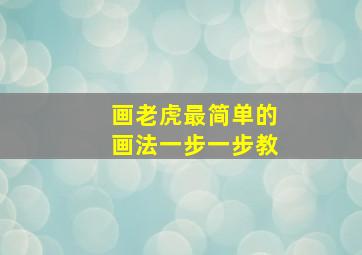 画老虎最简单的
画法一步一步教